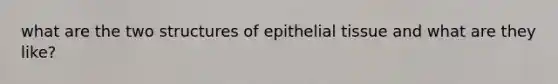 what are the two structures of epithelial tissue and what are they like?